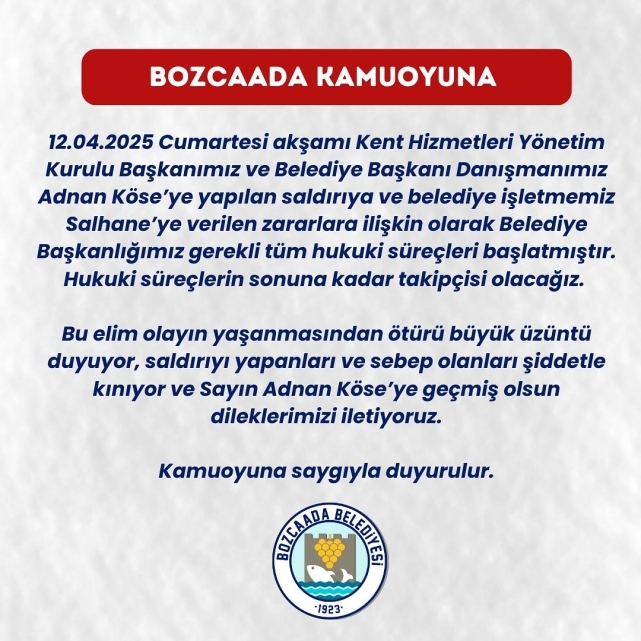 BOZCAADA KAMUOYUNA

12.04.2025 Cumartesi akşamı Kent Hizmetleri Yönetim Kurulu Başkanımız ve Belediye Başkanı Danışmanımız Adnan Köse'ye yapılan saldırıya ve belediye işletmemiz Salhane'ye verilen zararlara ilişkin olarak Belediye Başkanlığımız gerekli tüm hukuki süreçleri başlatmıştır. Hukuki süreçlerin sonuna kadar takipçisi olacağız.

Bu elim olayın yaşanmasından ötürü büyük üzüntü duyuyor, saldırıyı yapanları ve sebep olanları şiddetle kınıyor ve Sayın Adnan Köse'ye geçmiş olsun dileklerimizi iletiyoruz.

Kamuoyuna saygıyla duyurulur.

BOZCAADA BELEDİYESİ
·1923·